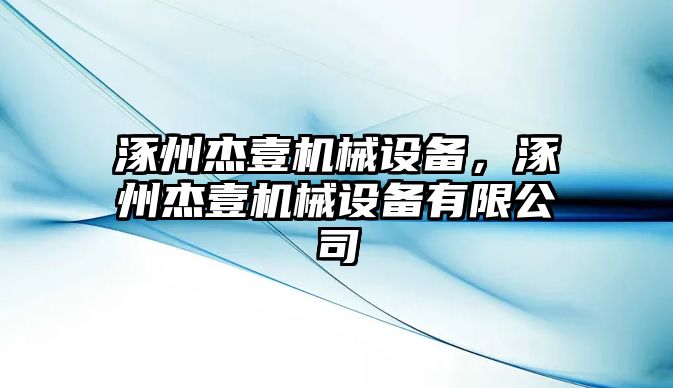 涿州杰壹机械设备，涿州杰壹机械设备有限公司